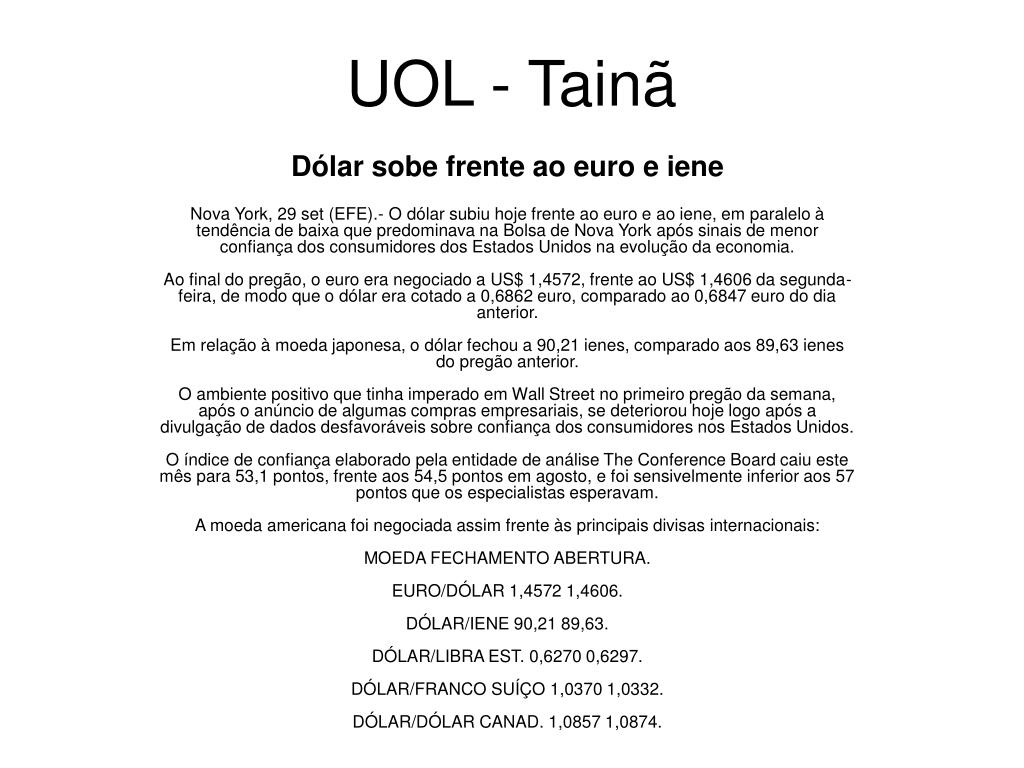 UOL - Tainã

Dólar sobe frente ao euro e iene

Nova York, 29 set (EFE).- O dólar subiu hoje frente ao euro e ao iene, em paralelo à tendência de baixa que predominava na Bolsa de Nova York após sinais de menor confiança dos consumidores dos Estados Unidos na evolução da economia.

Ao final do pregão, o euro era negociado a US$ 1,4572, frente ao US$ 1,4606 da segunda-feira, de modo que o dólar era cotado a 0,6862 euro, comparado ao 0,6847 euro do dia anterior.

Em relação à moeda japonesa, o dólar fechou a 90,21 ienes, comparado aos 89,63 ienes do pregão anterior.

O ambiente positivo que tinha imperado em Wall Street no primeiro pregão da semana, após o anúncio de algumas compras empresariais, se deteriorou hoje logo após a divulgação de dados desfavoráveis sobre confiança dos consumidores nos Estados Unidos.

O índice de confiança elaborado pela entidade de análise The Conference Board caiu este mês para 53,1 pontos, frente aos 54,5 pontos em agosto, e foi sensivelmente inferior aos 57 pontos que os especialistas esperavam.

A moeda americana foi negociada assim frente às principais divisas internacionais:

MOEDA FECHAMENTO ABERTURA.

EURO/DÓLAR 1,4572 1,4606.

DÓLAR/IENE 90,21 89,63.

DÓLAR/LIBRA EST. 0,6270 0,6297.

DÓLAR/FRANCO SUÍÇO 1,0370 1,0332.

DÓLAR/DÓLAR CANAD. 1,0857 1,0874.